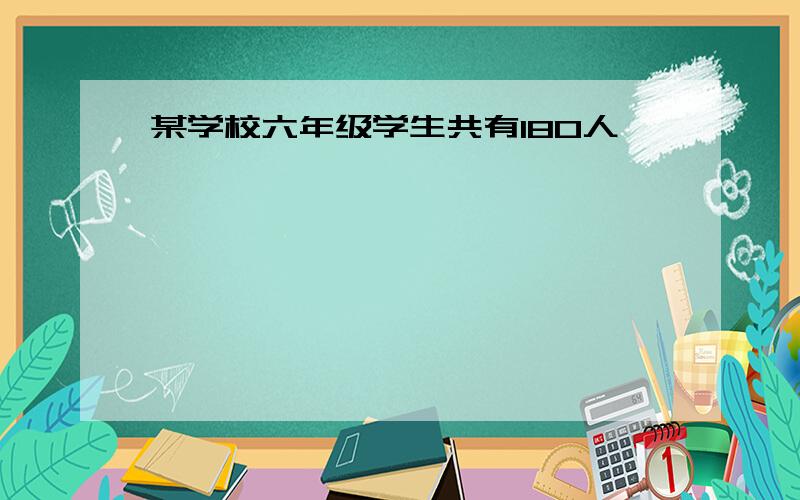 某学校六年级学生共有180人